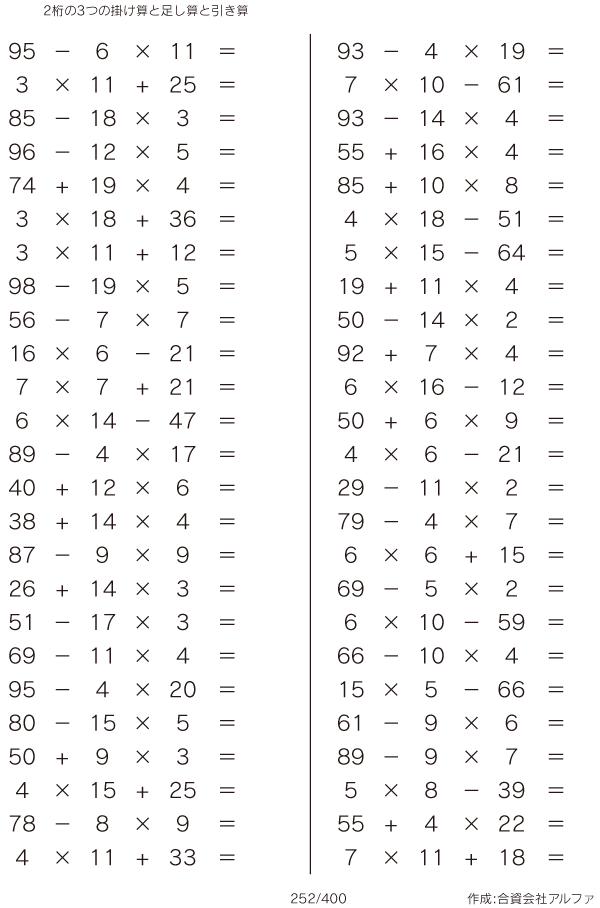 2桁の3つの掛け算と足し算と引き算

$95 - 6 \times 11 =$
$3 \times 11 + 25 =$
$85 - 18 \times 3 =$
$96 - 12 \times 5 =$
$74 + 19 \times 4 =$
$3 \times 18 + 36 =$
$3 \times 11 + 12 =$
$98 - 19 \times 5 =$
$56 - 7 \times 7 =$
$16 \times 6 - 21 =$
$7 \times 7 + 21 =$
$6 \times 14 - 47 =$
$89 - 4 \times 17 =$
$40 + 12 \times 6 =$
$38 + 14 \times 4 =$
$87 - 9 \times 9 =$
$26 + 14 \times 3 =$
$51 - 17 \times 3 =$
$69 - 11 \times 4 =$
$95 - 4 \times 20 =$
$80 - 15 \times 5 =$
$50 + 9 \times 3 =$
$4 \times 15 + 25 =$
$78 - 8 \times 9 =$
$4 \times 11 + 33 =$

$93 - 4 \times 19 =$
$7 \times 10 - 61 =$
$93 - 14 \times 4 =$
$55 + 16 \times 4 =$
$85 + 10 \times 8 =$
$4 \times 18 - 51 =$
$5 \times 15 - 64 =$
$19 + 11 \times 4 =$
$50 - 14 \times 2 =$
$92 + 7 \times 4 =$
$6 \times 16 - 12 =$
$50 + 6 \times 9 =$
$4 \times 6 - 21 =$
$29 - 11 \times 2 =$
$79 - 4 \times 7 =$
$6 \times 6 + 15 =$
$69 - 5 \times 2 =$
$6 \times 10 - 59 =$
$66 - 10 \times 4 =$
$15 \times 5 - 66 =$
$61 - 9 \times 6 =$
$89 - 9 \times 7 =$
$5 \times 8 - 39 =$
$55 + 4 \times 22 =$
$7 \times 11 + 18 =$

252/400

作成:合資会社アルファ